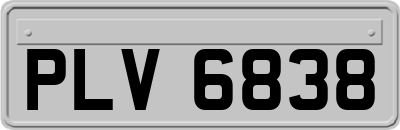 PLV 6838